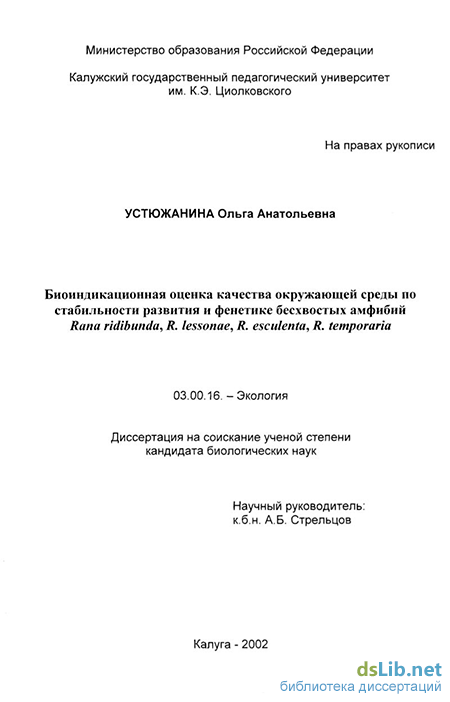 Министерство образования Российской Федерации

Калужский государственный педагогический университет им. К.Э. Циолковского

На правах рукописи

УСТЮЖАНИНА Ольга Анатольевна

Биоиндикационная оценка качества окружающей среды по стабильности развития и фенетике бесхвостых амфибий Rana ridibunda, R. lessonae, R. esculenta, R. temporaria

03.00.16. – Экология

Диссертация на соискание ученой степени кандидата биологических наук

Научный руководитель: к.б.н. А.Б. Стрельцов

Калуга - 2002

dsLib.net
библиотека диссертаций